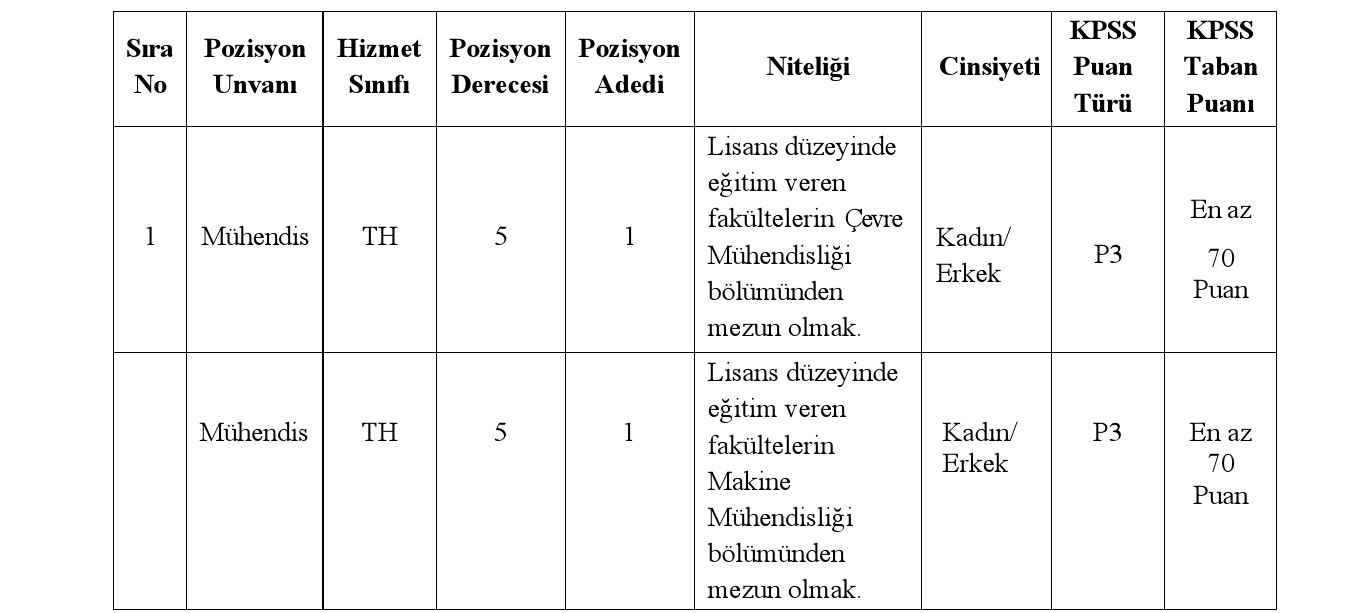 | Sıra No | Pozisyon Unvanı | Hizmet Sınıfı | Pozisyon Derecesi | Pozisyon Adedi | Niteliği | Cinsiyeti | KPSS Puan Türü | KPSS Taban Puanı |
|---|---|---|---|---|---|---|---|---|
| 1 | Mühendis | TH | 5 | 1 | Lisans düzeyinde eğitim veren fakültelerin Çevre Mühendisliği bölümünden mezun olmak. | Kadın/ Erkek | P3 | En az 70 Puan |
|  | Mühendis | TH | 5 | 1 | Lisans düzeyinde eğitim veren fakültelerin Makine Mühendisliği bölümünden mezun olmak. | Kadın/ Erkek | P3 | En az 70 Puan |